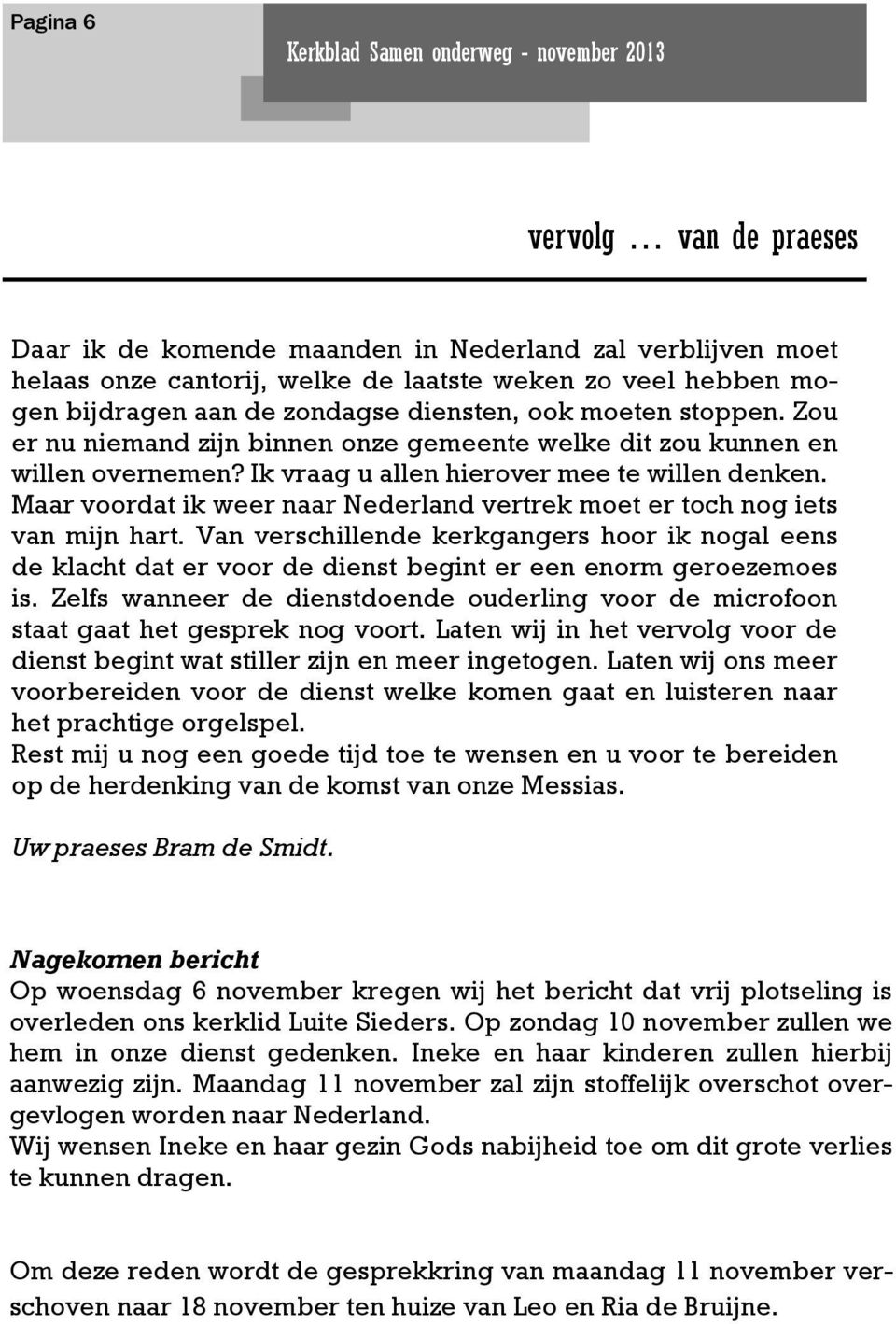 Pagina 6

Kerkblad Samen onderweg - november 2013

vervolg … van de praeses

Daar ik de komende maanden in Nederland zal verblijven moet helaas onze cantorij, welke de laatste weken zo veel hebben mogen bijdragen aan de zondagse diensten, ook moeten stoppen. Zou er nu niemand zijn binnen onze gemeente welke dit zou kunnen en willen overnemen? Ik vraag u allen hierover mee te willen denken. Maar voordat ik weer naar Nederland vertrek moet er toch nog iets van mijn hart. Van verschillende kerkgangers hoor ik nogal eens de klacht dat er voor de dienst begint er een enorm geroezemoes is. Zelfs wanneer de dienstdoende ouderling voor de microfoon staat gaat het gesprek nog voort. Laten wij in het vervolg voor de dienst begint wat stiller zijn en meer ingetogen. Laten wij ons meer voorbereiden voor de dienst welke komen gaat en luisteren naar het prachtige orgelspel.
Rest mij u nog een goede tijd toe te wensen en u voor te bereiden op de herdenking van de komst van onze Messias.

Uw praeses Bram de Smidt.

Nagekomen bericht
Op woensdag 6 november kregen wij het bericht dat vrij plotseling is overleden ons kerklid Luite Sieders. Op zondag 10 november zullen we hem in onze dienst gedenken. Ineke en haar kinderen zullen hierbij aanwezig zijn. Maandag 11 november zal zijn stoffelijk overschot overgevlogen worden naar Nederland.
Wij wensen Ineke en haar gezin Gods nabijheid toe om dit grote verlies te kunnen dragen.

Om deze reden wordt de gesprekkring van maandag 11 november verschoven naar 18 november ten huize van Leo en Ria de Bruijne.